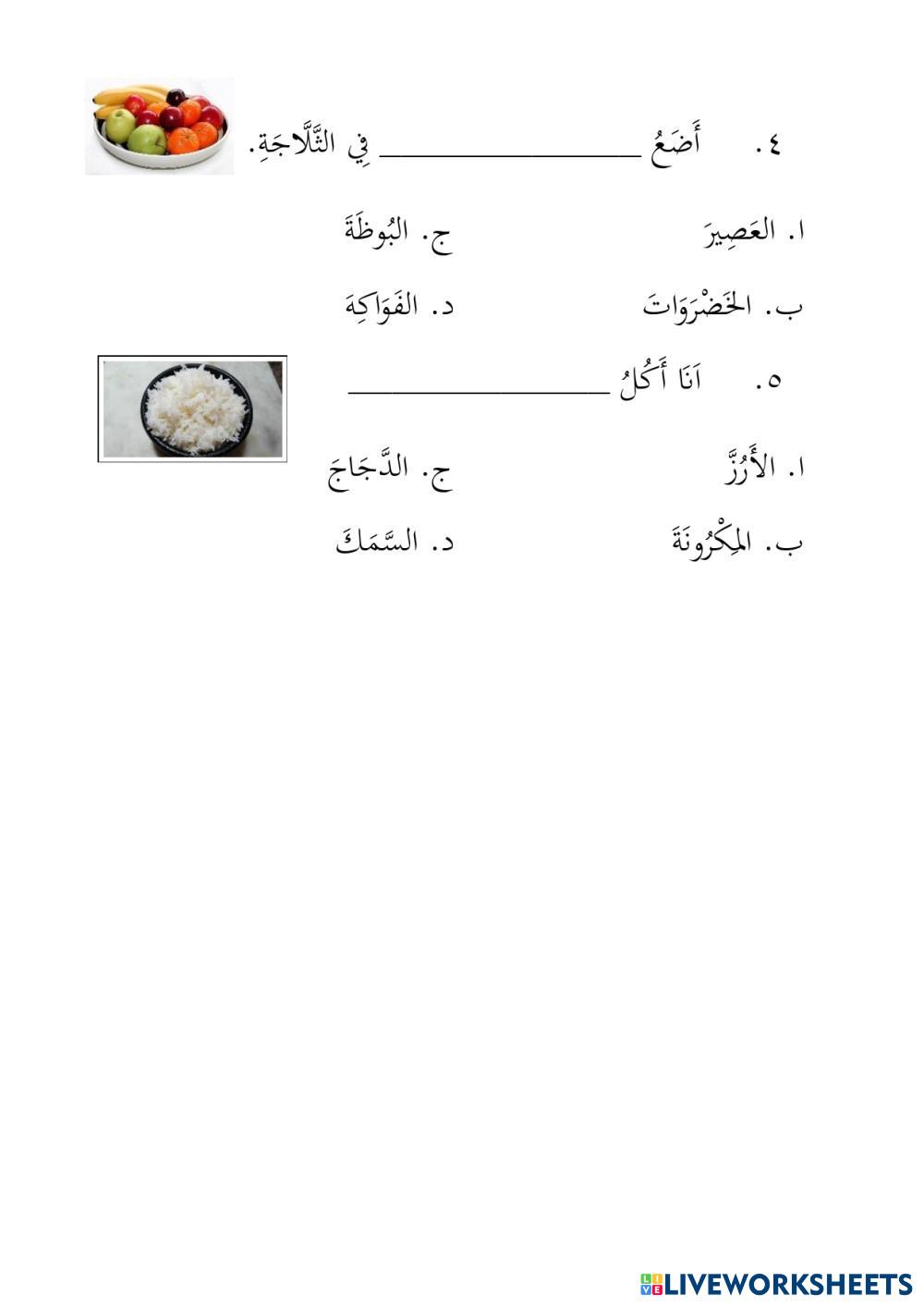 ٤. أَضَعُ ____ فِي الثَّلَّاجَةِ.

ا. العَصِيرَ ج. البُوظَةَ

ب. الخَضْرَوَاتَ د. الفَوَاكِهَ

٥. اَنَا أَكُلُ ____

ا. الأَرُزَّ ج. الدَّجَاجَ

ب. المِكْرُونَةَ د. السَّمَكَ

LIVEWORKSHEETS